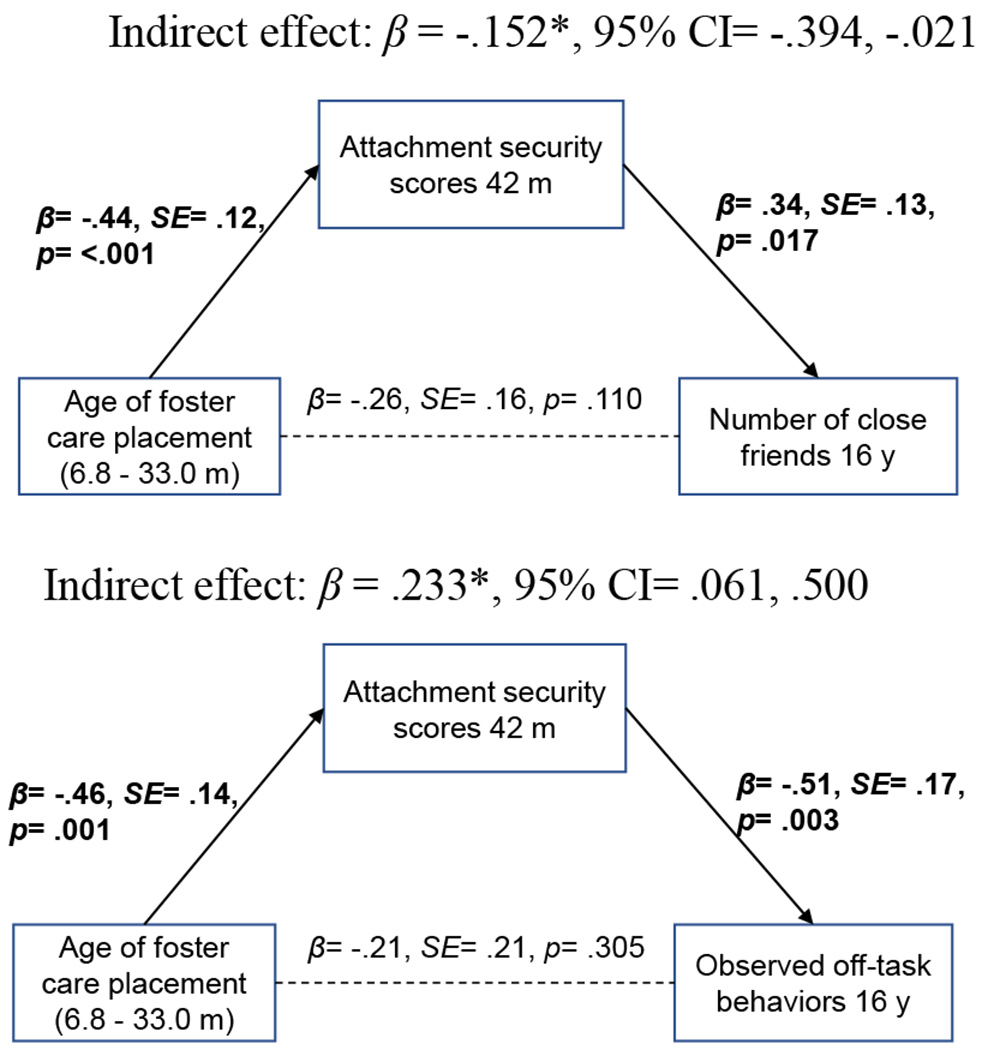 Indirect effect: $\beta$ = -.152*, 95% CI= -.394, -.021

Attachment security scores 42 m

$\beta$= -.44, SE= .12, p= <.001

$\beta$= .34, SE= .13, p= .017

Age of foster care placement (6.8 - 33.0 m)

$\beta$= -.26, SE= .16, p= .110

Number of close friends 16 y

Indirect effect: $\beta$ = .233*, 95% CI= .061, .500

Attachment security scores 42 m

$\beta$= -.46, SE= .14, p= .001

$\beta$= -.51, SE= .17, p= .003

Age of foster care placement (6.8 - 33.0 m)

$\beta$= -.21, SE= .21, p= .305

Observed off-task behaviors 16 y